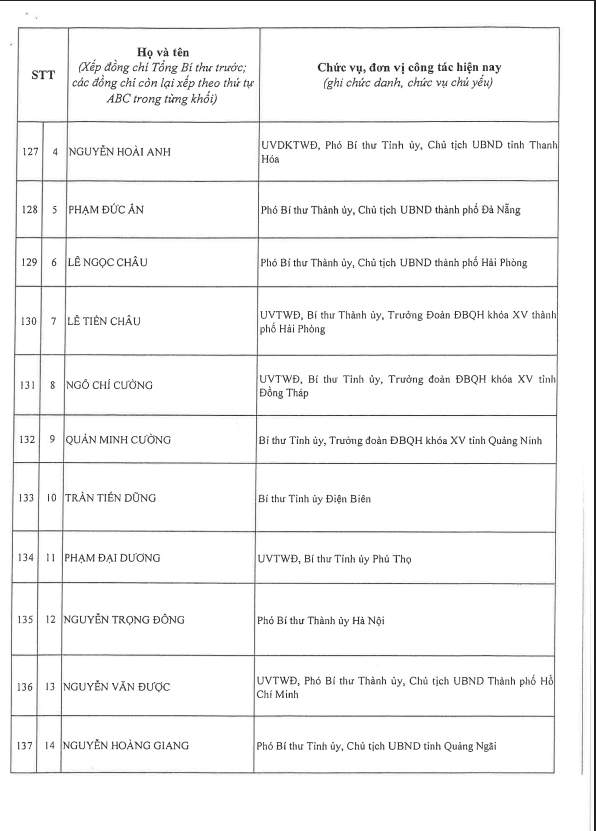 | STT | | Họ và tên (Xếp đồng chí Tổng Bí thư trước; các đồng chí còn lại xếp theo thứ tự ABC trong từng khối) | Chức vụ, đơn vị công tác hiện nay (ghi chức danh, chức vụ chủ yếu) |
|---|---|---|---|
| 127 | 4 | NGUYỄN HOÀI ANH | UVDKTWĐ, Phó Bí thư Tỉnh ủy, Chủ tịch UBND tỉnh Thanh Hóa |
| 128 | 5 | PHẠM ĐỨC ẤN | Phó Bí thư Thành ủy, Chủ tịch UBND thành phố Đà Nẵng |
| 129 | 6 | LÊ NGỌC CHÂU | Phó Bí thư Thành ủy, Chủ tịch UBND thành phố Hải Phòng |
| 130 | 7 | LÊ TIẾN CHÂU | UVTWĐ, Bí thư Thành ủy, Trưởng Đoàn ĐBQH khóa XV thành phố Hải Phòng |
| 131 | 8 | NGÔ CHÍ CƯỜNG | UVTWĐ, Bí thư Tỉnh ủy, Trưởng đoàn ĐBQH khóa XV tỉnh Đồng Tháp |
| 132 | 9 | QUẢN MINH CƯỜNG | Bí thư Tỉnh ủy, Trưởng đoàn ĐBQH khóa XV tỉnh Quảng Ninh |
| 133 | 10 | TRẦN TIẾN DŨNG | Bí thư Tỉnh ủy Điện Biên |
| 134 | 11 | PHẠM ĐẠI DƯƠNG | UVTWĐ, Bí thư Tỉnh ủy Phú Thọ |
| 135 | 12 | NGUYỄN TRỌNG ĐÔNG | Phó Bí thư Thành ủy Hà Nội |
| 136 | 13 | NGUYỄN VĂN ĐƯỢC | UVTWĐ, Phó Bí thư Thành ủy, Chủ tịch UBND Thành phố Hồ Chí Minh |
| 137 | 14 | NGUYỄN HOÀNG GIANG | Phó Bí thư Tỉnh ủy, Chủ tịch UBND tỉnh Quảng Ngãi |